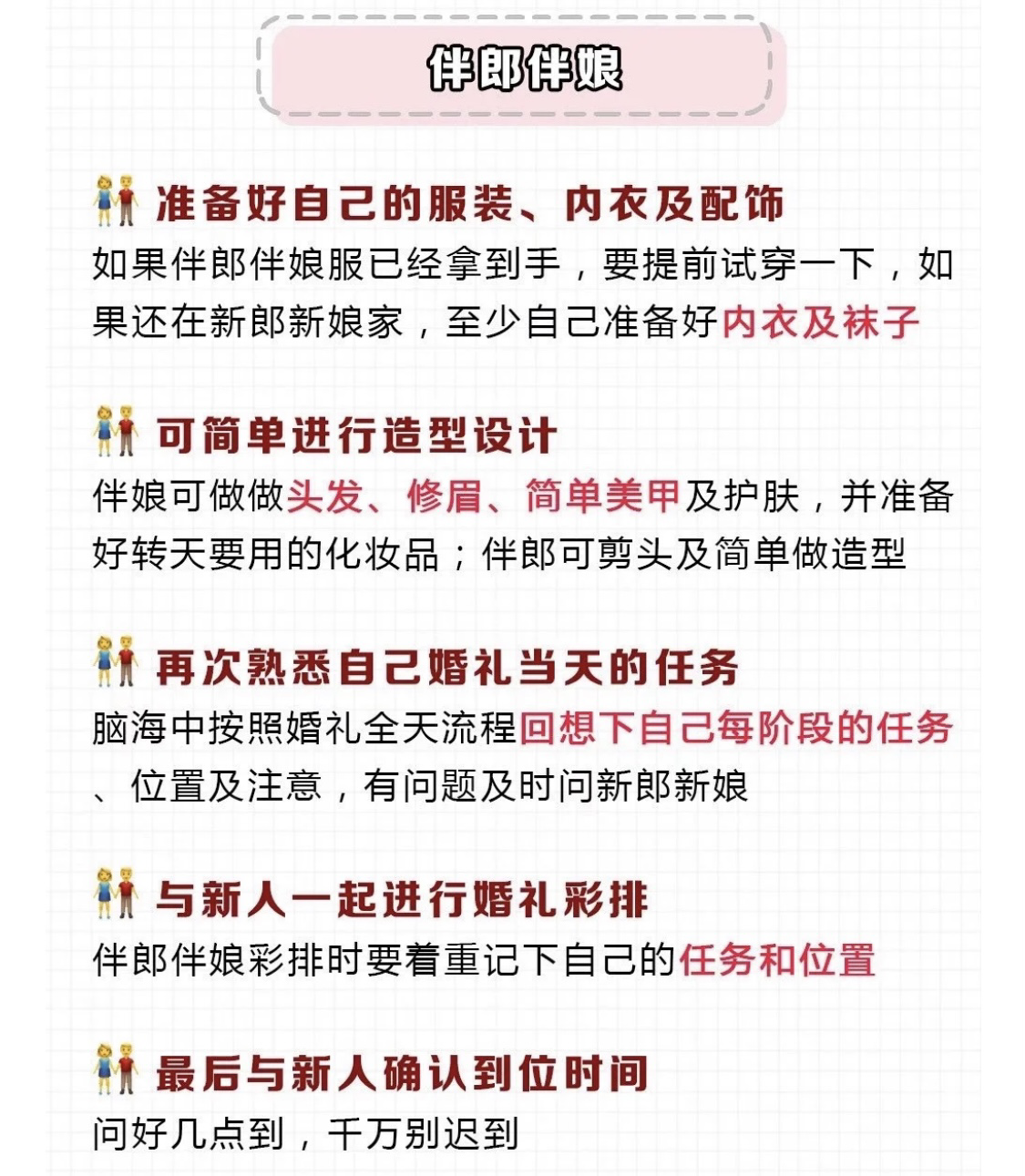 伴郎伴娘

准备好自己的服装、内衣及配饰
如果伴郎伴娘服已经拿到手，要提前试穿一下，如果还在新郎新娘家，至少自己准备好内衣及袜子

可简单进行造型设计
伴娘可做做头发、修眉、简单美甲及护肤，并准备好转天要用的化妆品；伴郎可剪头及简单做造型

再次熟悉自己婚礼当天的任务
脑海中按照婚礼全天流程回想下自己每阶段的任务、位置及注意，有问题及时问新郎新娘

与新人一起进行婚礼彩排
伴郎伴娘彩排时要着重记下自己的任务和位置

最后与新人确认到位时间
问好几点到，千万别迟到